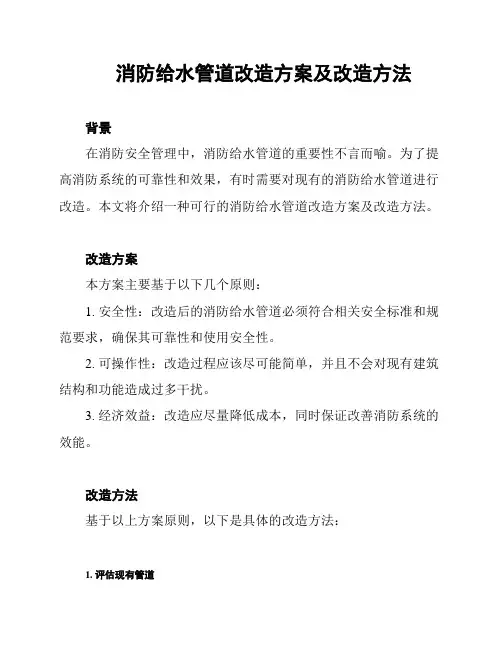 消防给水管道改造方案及改造方法

背景

在消防安全管理中，消防给水管道的重要性不言而喻。为了提高消防系统的可靠性和效果，有时需要对现有的消防给水管道进行改造。本文将介绍一种可行的消防给水管道改造方案及改造方法。

改造方案

本方案主要基于以下几个原则：

1. 安全性：改造后的消防给水管道必须符合相关安全标准和规范要求，确保其可靠性和使用安全性。

2. 可操作性：改造过程应该尽可能简单，并且不会对现有建筑结构和功能造成过多干扰。

3. 经济效益：改造应尽量降低成本，同时保证改善消防系统的效能。

改造方法

基于以上方案原则，以下是具体的改造方法：

1. 评估现有管道